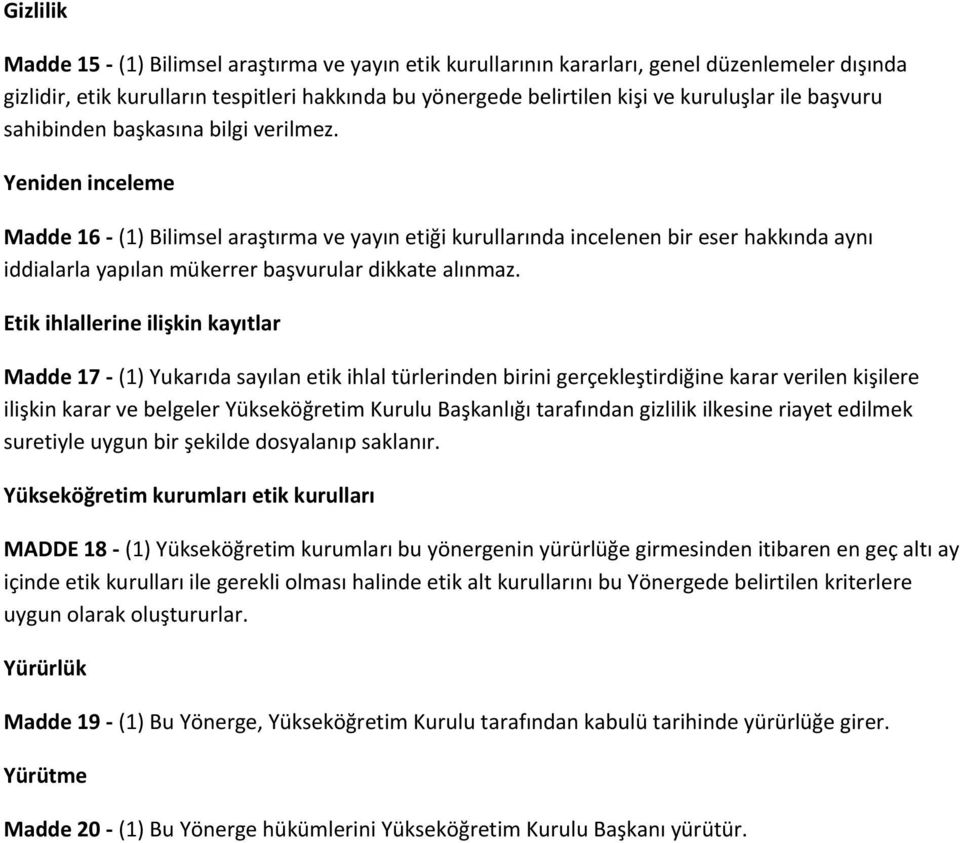 Gizlilik

Madde 15 - (1) Bilimsel araştırma ve yayın etik kurullarının kararları, genel düzenlemeler dışında gizlidir, etik kurulların tespitleri hakkında bu yönergede belirtilen kişi ve kuruluşlar ile başvuru sahibinden başkasına bilgi verilmez.

Yeniden inceleme

Madde 16 - (1) Bilimsel araştırma ve yayın etiği kurullarında incelenen bir eser hakkında aynı iddialarla yapılan mükerrer başvurular dikkate alınmaz.

Etik ihlallerine ilişkin kayıtlar

Madde 17 - (1) Yukarıda sayılan etik ihlal türlerinden birini gerçekleştirdiğine karar verilen kişilere ilişkin karar ve belgeler Yükseköğretim Kurulu Başkanlığı tarafından gizlilik ilkesine riayet edilmek suretiyle uygun bir şekilde dosyalanıp saklanır.

Yükseköğretim kurumları etik kurulları

MADDE 18 - (1) Yükseköğretim kurumları bu yönergenin yürürlüğe girmesinden itibaren en geç altı ay içinde etik kurulları ile gerekli olması halinde etik alt kurullarını bu Yönergede belirtilen kriterlere uygun olarak oluştururlar.

Yürürlük

Madde 19 - (1) Bu Yönerge, Yükseköğretim Kurulu tarafından kabulü tarihinde yürürlüğe girer.

Yürütme

Madde 20 - (1) Bu Yönerge hükümlerini Yükseköğretim Kurulu Başkanı yürütür.